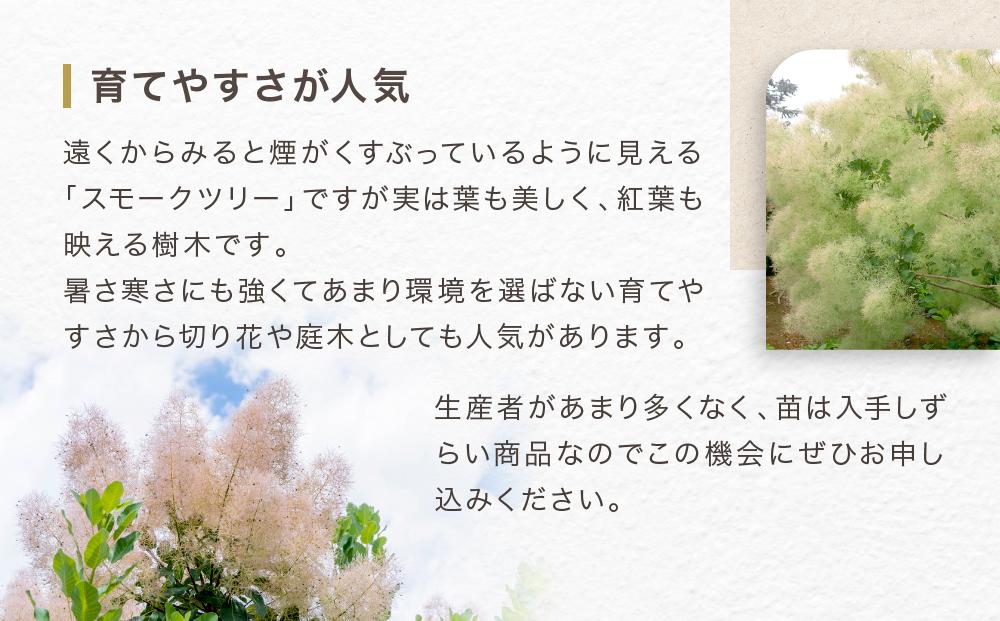 育てやすさが人気

遠くからみると煙がくすぶっているように見える「スモークツリー」ですが実は葉も美しく、紅葉も映える樹木です。
暑さ寒さにも強くてあまり環境を選ばない育てやすさから切り花や庭木としても人気があります。

生産者があまり多くなく、苗は入手しずらい商品なのでこの機会にぜひお申し込みください。